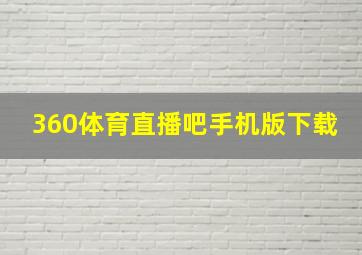 360体育直播吧手机版下载